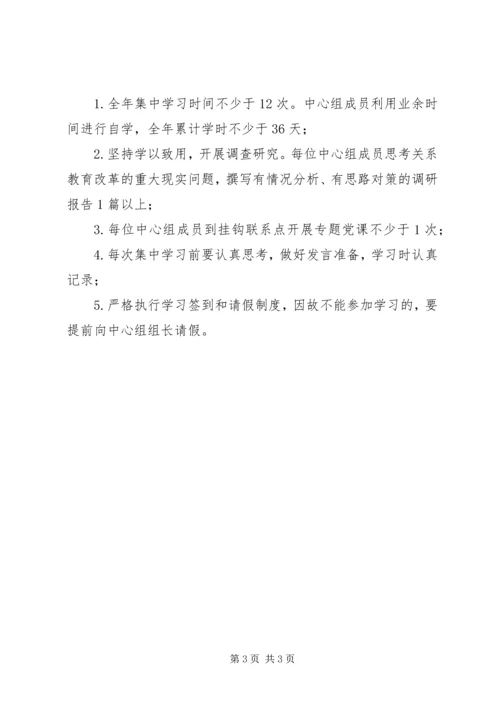 1. 全年集中学习时间不少于 12 次。中心组成员利用业余时间进行自学，全年累计学时不少于 36 天；

2. 坚持学以致用，开展调查研究。每位中心组成员思考关系教育改革的重大现实问题，撰写有情况分析、有思路对策的调研报告 1 篇以上；

3. 每位中心组成员到挂钩联系点开展专题党课不少于 1 次；

4. 每次集中学习前要认真思考，做好发言准备，学习时认真记录；

5. 严格执行学习签到和请假制度，因故不能参加学习的，要提前向中心组组长请假。

第 3 页 共 3 页